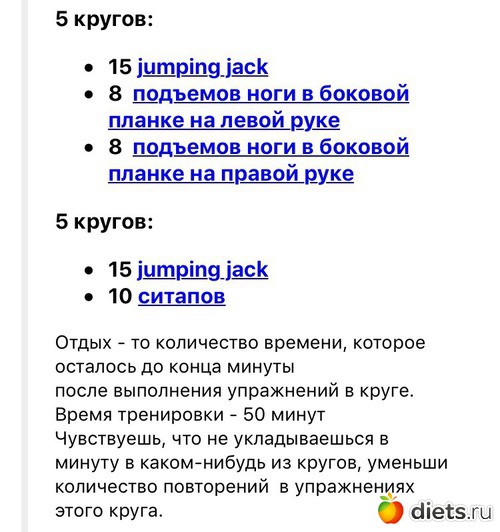 5 кругов:

- 15 jumping jack
- 8 подъемов ноги в боковой планке на левой руке
- 8 подъемов ноги в боковой планке на правой руке

5 кругов:

- 15 jumping jack
- 10 ситапов

Отдых - то количество времени, которое осталось до конца минуты
после выполнения упражнений в круге.
Время тренировки - 50 минут
Чувствуешь, что не укладываешься в минуту в каком-нибудь из кругов, уменьши количество повторений в упражнениях этого круга.

diets.ru